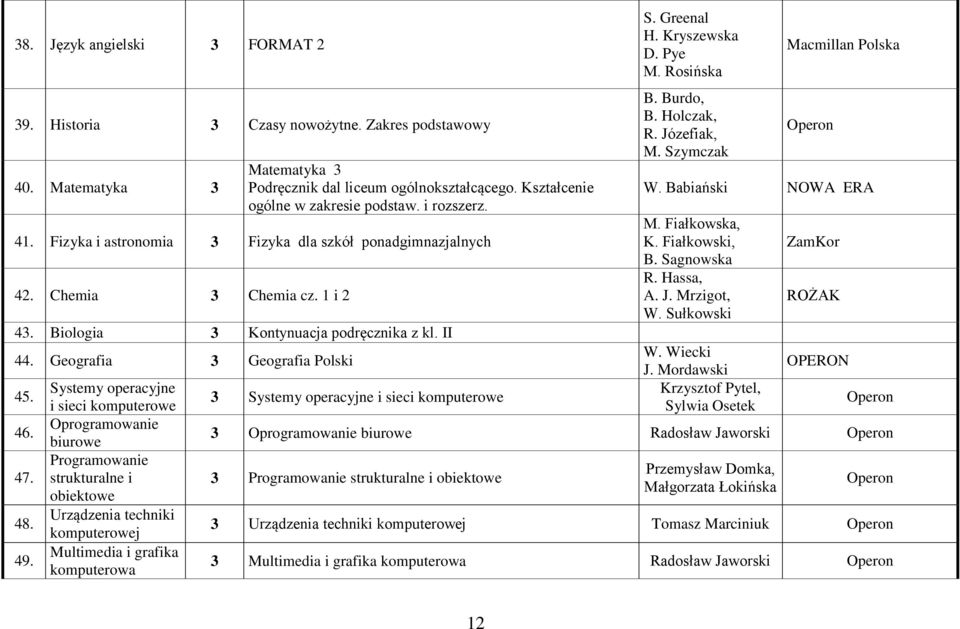 | | | | | | |
|---|---|---|---|---|---|
| 38. | Język angielski | 3 | FORMAT 2 | S. Greenal H. Kryszewska D. Pye M. Rosińska | Macmillan Polska |
| 39. | Historia | 3 | Czasy nowożytne. Zakres podstawowy | B. Burdo, B. Holczak, R. Józefiak, M. Szymczak | Operon |
| 40. | Matematyka | 3 | Matematyka 3 Podręcznik dal liceum ogólnokształcącego. Kształcenie ogólne w zakresie podstaw. i rozszerz. | W. Babiański | NOWA ERA |
| 41. | Fizyka i astronomia | 3 | Fizyka dla szkół ponadgimnazjalnych | M. Fiałkowska, K. Fiałkowski, B. Sagnowska | ZamKor |
| 42. | Chemia | 3 | Chemia cz. 1 i 2 | R. Hassa, A. J. Mrzigot, W. Sułkowski | ROŻAK |
| 43. | Biologia | 3 | Kontynuacja podręcznika z kl. II | | |
| 44. | Geografia | 3 | Geografia Polski | W. Wiecki J. Mordawski | OPERON |
| 45. | Systemy operacyjne i sieci komputerowe | 3 | Systemy operacyjne i sieci komputerowe | Krzysztof Pytel, Sylwia Osetek | Operon |
| 46. | Oprogramowanie biurowe | 3 | Oprogramowanie biurowe | Radosław Jaworski | Operon |
| 47. | Programowanie strukturalne i obiektowe | 3 | Programowanie strukturalne i obiektowe | Przemysław Domka, Małgorzata Łokińska | Operon |
| 48. | Urządzenia techniki komputerowej | 3 | Urządzenia techniki komputerowej | Tomasz Marciniuk | Operon |
| 49. | Multimedia i grafika komputerowa | 3 | Multimedia i grafika komputerowa | Radosław Jaworski | Operon |

12